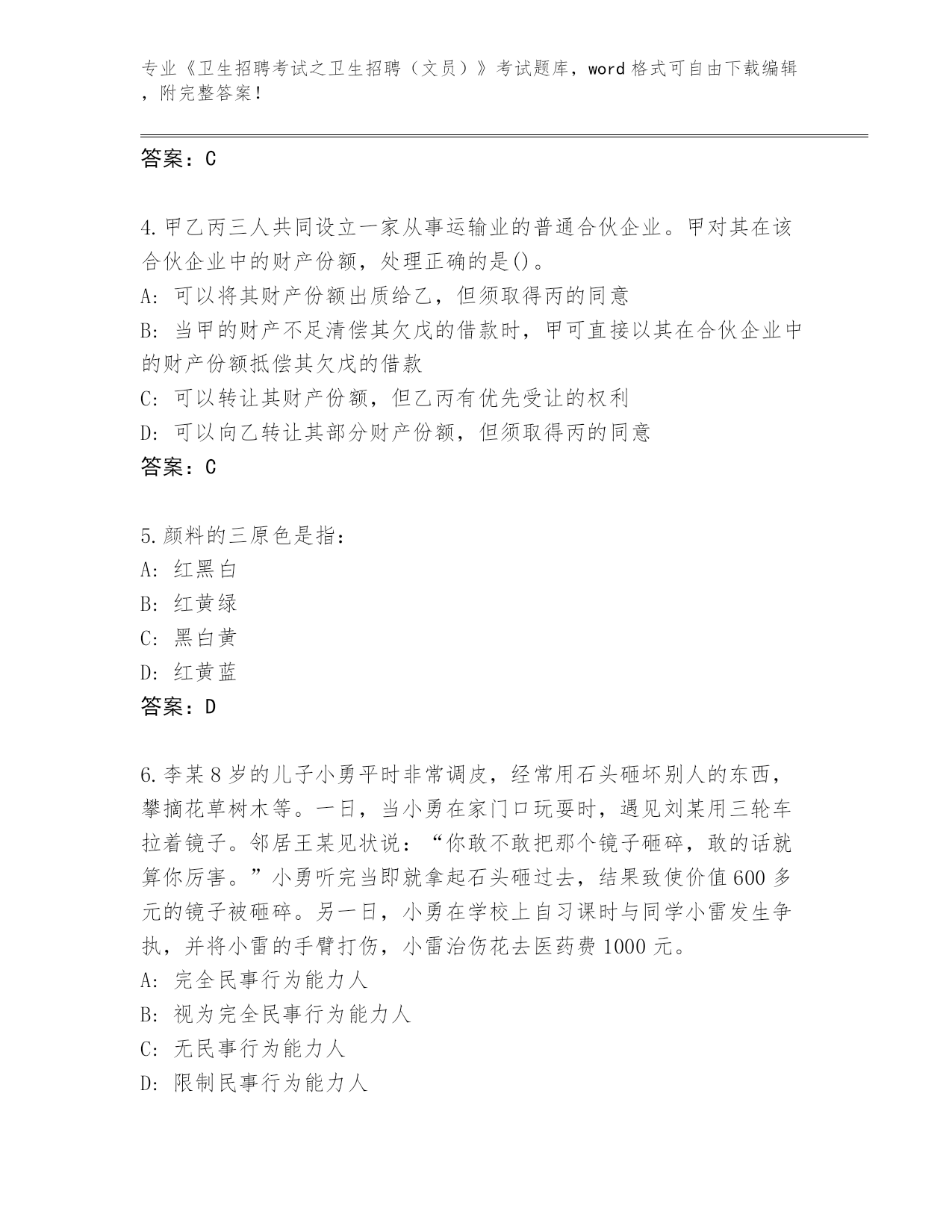 专业《卫生招聘考试之卫生招聘（文员）》考试题库，word 格式可自由下载编辑，附完整答案！

答案：C

4.甲乙丙三人共同设立一家从事运输业的普通合伙企业。甲对其在该合伙企业中的财产份额，处理正确的是()。
A: 可以将其财产份额出质给乙，但须取得丙的同意
B: 当甲的财产不足清偿其欠戊的借款时，甲可直接以其在合伙企业中的财产份额抵偿其欠戊的借款
C: 可以转让其财产份额，但乙丙有优先受让的权利
D: 可以向乙转让其部分财产份额，但须取得丙的同意
答案：C

5.颜料的三原色是指：
A: 红黑白
B: 红黄绿
C: 黑白黄
D: 红黄蓝
答案：D

6.李某 8 岁的儿子小勇平时非常调皮，经常用石头砸坏别人的东西，攀摘花草树木等。一日，当小勇在家门口玩耍时，遇见刘某用三轮车拉着镜子。邻居王某见状说：“你敢不敢把那个镜子砸碎，敢的话就算你厉害。”小勇听完当即就拿起石头砸过去，结果致使价值 600 多元的镜子被砸碎。另一日，小勇在学校上自习课时与同学小雷发生争执，并将小雷的手臂打伤，小雷治伤花去医药费 1000 元。
A: 完全民事行为能力人
B: 视为完全民事行为能力人
C: 无民事行为能力人
D: 限制民事行为能力人